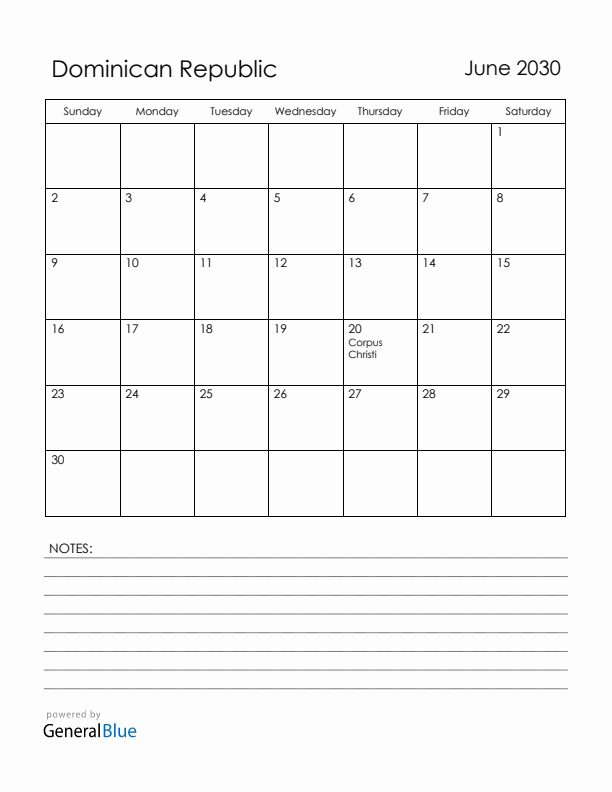 Dominican Republic

June 2030

| Sunday | Monday | Tuesday | Wednesday | Thursday | Friday | Saturday |
|---|---|---|---|---|---|---|
| | | | | | | 1 |
| 2 | 3 | 4 | 5 | 6 | 7 | 8 |
| 9 | 10 | 11 | 12 | 13 | 14 | 15 |
| 16 | 17 | 18 | 19 | 20 Corpus Christi | 21 | 22 |
| 23 | 24 | 25 | 26 | 27 | 28 | 29 |
| 30 | | | | | | |

NOTES:

powered by
GeneralBlue